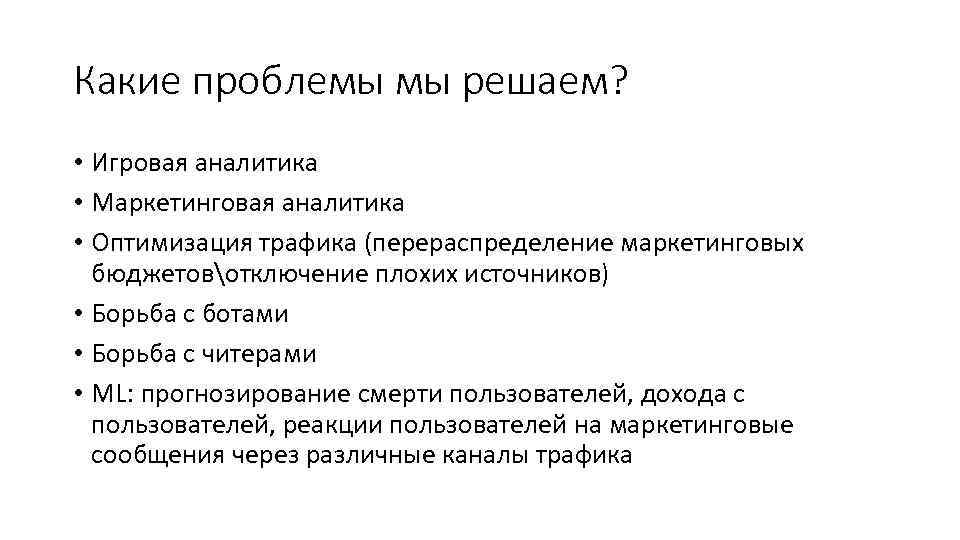 Какие проблемы мы решаем?

• Игровая аналитика
• Маркетинговая аналитика
• Оптимизация трафика (перераспределение маркетинговых бюджетов\отключение плохих источников)
• Борьба с ботами
• Борьба с читерами
• ML: прогнозирование смерти пользователей, дохода с пользователей, реакции пользователей на маркетинговые сообщения через различные каналы трафика